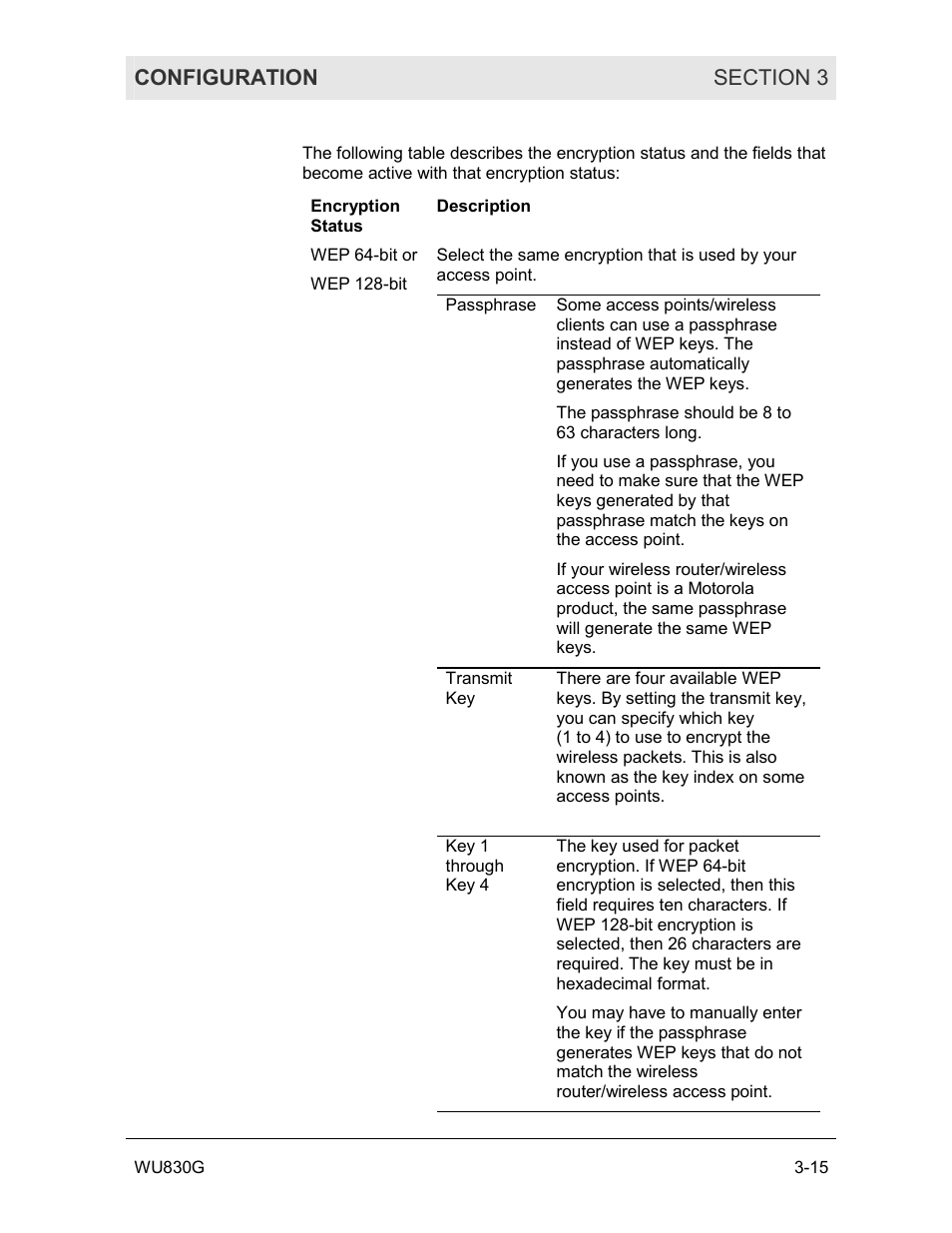 CONFIGURATION SECTION 3

The following table describes the encryption status and the fields that become active with that encryption status:

| Encryption Status | Description | |
|---|---|---|
| WEP 64-bit or WEP 128-bit | Select the same encryption that is used by your access point. | |
| | Passphrase | Some access points/wireless clients can use a passphrase instead of WEP keys. The passphrase automatically generates the WEP keys. The passphrase should be 8 to 63 characters long. If you use a passphrase, you need to make sure that the WEP keys generated by that passphrase match the keys on the access point. If your wireless router/wireless access point is a Motorola product, the same passphrase will generate the same WEP keys. |
| | Transmit Key | There are four available WEP keys. By setting the transmit key, you can specify which key (1 to 4) to use to encrypt the wireless packets. This is also known as the key index on some access points. |
| | Key 1 through Key 4 | The key used for packet encryption. If WEP 64-bit encryption is selected, then this field requires ten characters. If WEP 128-bit encryption is selected, then 26 characters are required. The key must be in hexadecimal format. You may have to manually enter the key if the passphrase generates WEP keys that do not match the wireless router/wireless access point. |

WU830G 3-15